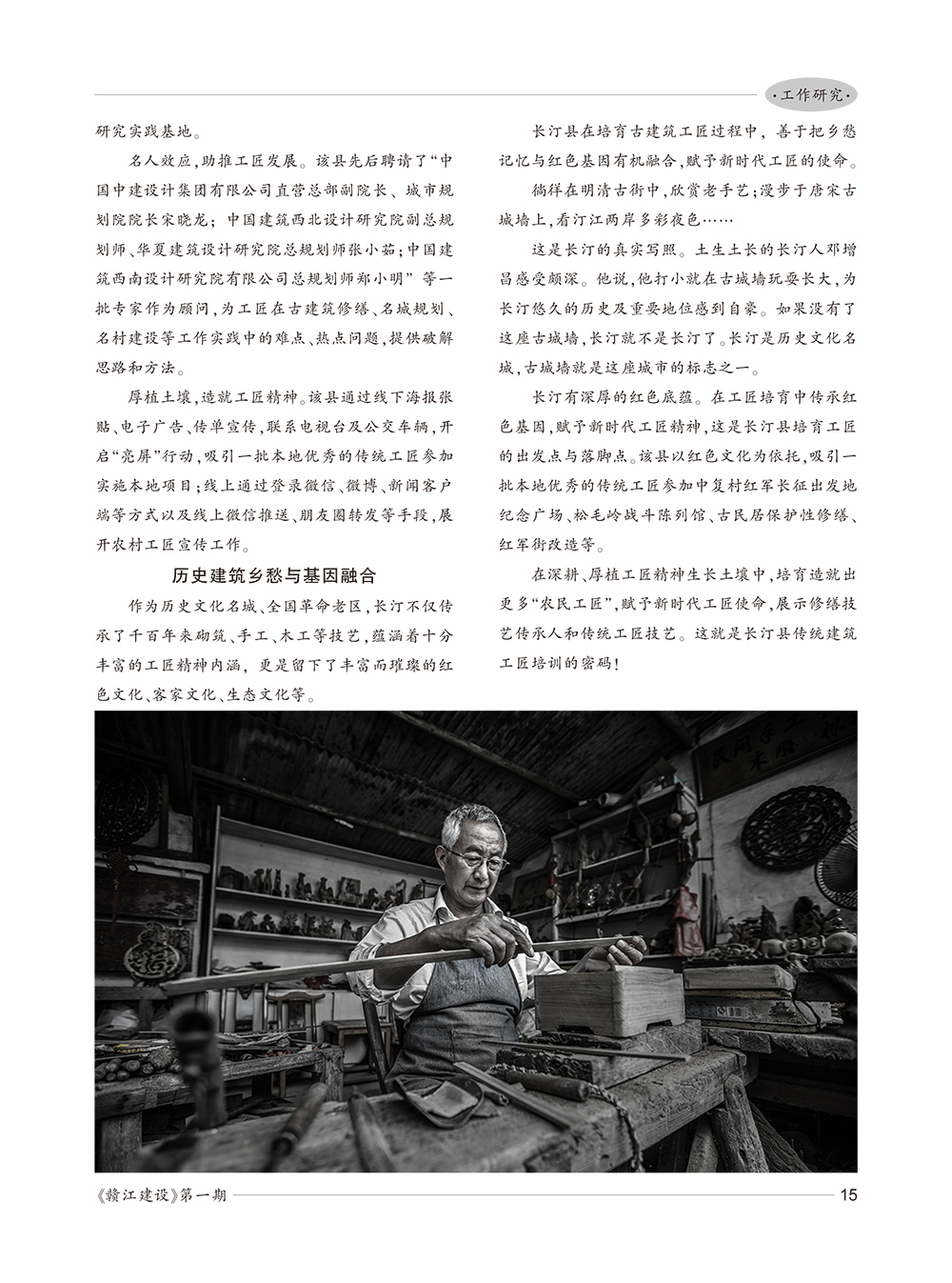 ·工作研究·

研究实践基地。

名人效应，助推工匠发展。该县先后聘请了“中国中建设计集团有限公司直营总部副院长、城市规划院院长宋晓龙；中国建筑西北设计研究院副总规划师、华夏建筑设计研究院总规划师张小茹；中国建筑西南设计研究院有限公司总规划师郑小明”等一批专家作为顾问，为工匠在古建筑修缮、名城规划、名村建设等工作实践中的难点、热点问题，提供破解思路和方法。

厚植土壤，造就工匠精神。该县通过线下海报张贴、电子广告、传单宣传，联系电视台及公交车辆，开启“亮屏”行动，吸引一批本地优秀的传统工匠参加实施本地项目；线上通过登录微信、微博、新闻客户端等方式以及线上微信推送、朋友圈转发等手段，展开农村工匠宣传工作。

历史建筑乡愁与基因融合

作为历史文化名城、全国革命老区，长汀不仅传承了千百年来砌筑、手工、木工等技艺，蕴涵着十分丰富的工匠精神内涵，更是留下了丰富而璀璨的红色文化、客家文化、生态文化等。

长汀县在培育古建筑工匠过程中，善于把乡愁记忆与红色基因有机融合，赋予新时代工匠的使命。

徜徉在明清古街中，欣赏老手艺；漫步于唐宋古城墙上，看汀江两岸多彩夜色……

这是长汀的真实写照。土生土长的长汀人邓增昌感受颇深。他说，他打小就在古城墙玩耍长大，为长汀悠久的历史及重要地位感到自豪。如果没有了这座古城墙，长汀就不是长汀了。长汀是历史文化名城，古城墙就是这座城市的标志之一。

长汀有深厚的红色底蕴。在工匠培育中传承红色基因，赋予新时代工匠精神，这是长汀县培育工匠的出发点与落脚点。该县以红色文化为依托，吸引一批本地优秀的传统工匠参加中复村红军长征出发地纪念广场、松毛岭战斗陈列馆、古民居保护性修缮、红军街改造等。

在深耕、厚植工匠精神生长土壤中，培育造就出更多“农民工匠”，赋予新时代工匠使命，展示修缮技艺传承人和传统工匠技艺。这就是长汀县传统建筑工匠培训的密码！

《赣江建设》第一期 15